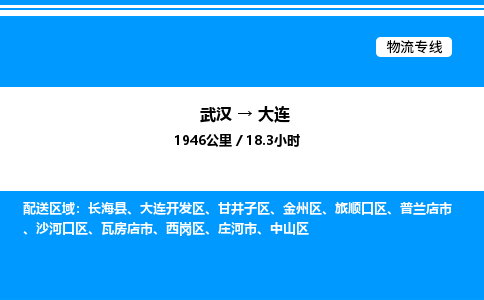 物流专线

武汉 → 大连
1946公里 / 18.3小时

配送区域：长海县、大连开发区、甘井子区、金州区、旅顺口区、普兰店市、沙河口区、瓦房店市、西岗区、庄河市、中山区